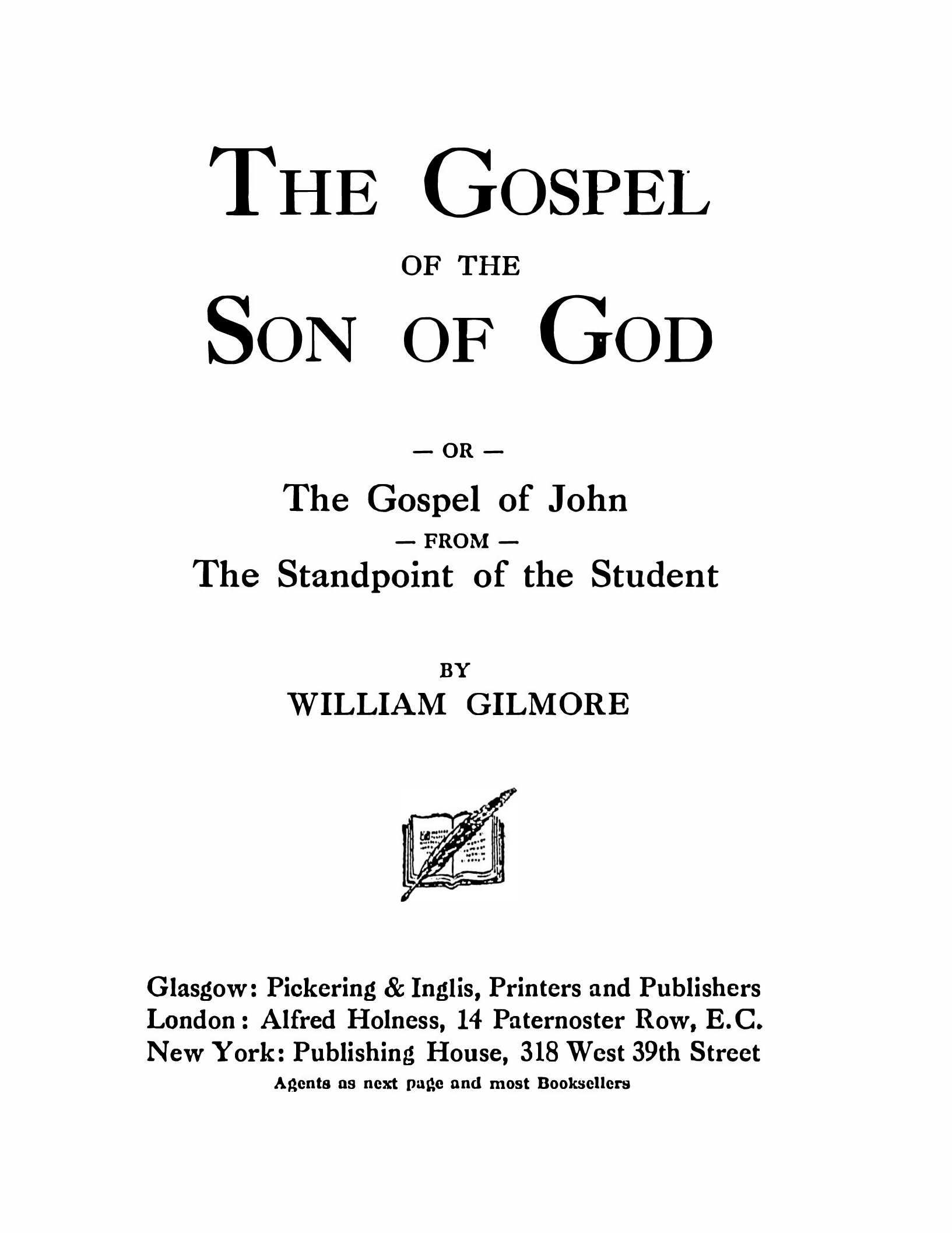 THE GOSPEL

OF THE

SON OF GOD

— OR —

The Gospel of John

— FROM —

The Standpoint of the Student

BY

WILLIAM GILMORE

Glasgow: Pickering & Inglis, Printers and Publishers
London: Alfred Holness, 14 Paternoster Row, E.C.
New York: Publishing House, 318 West 39th Street
Agents as next page and most Booksellers